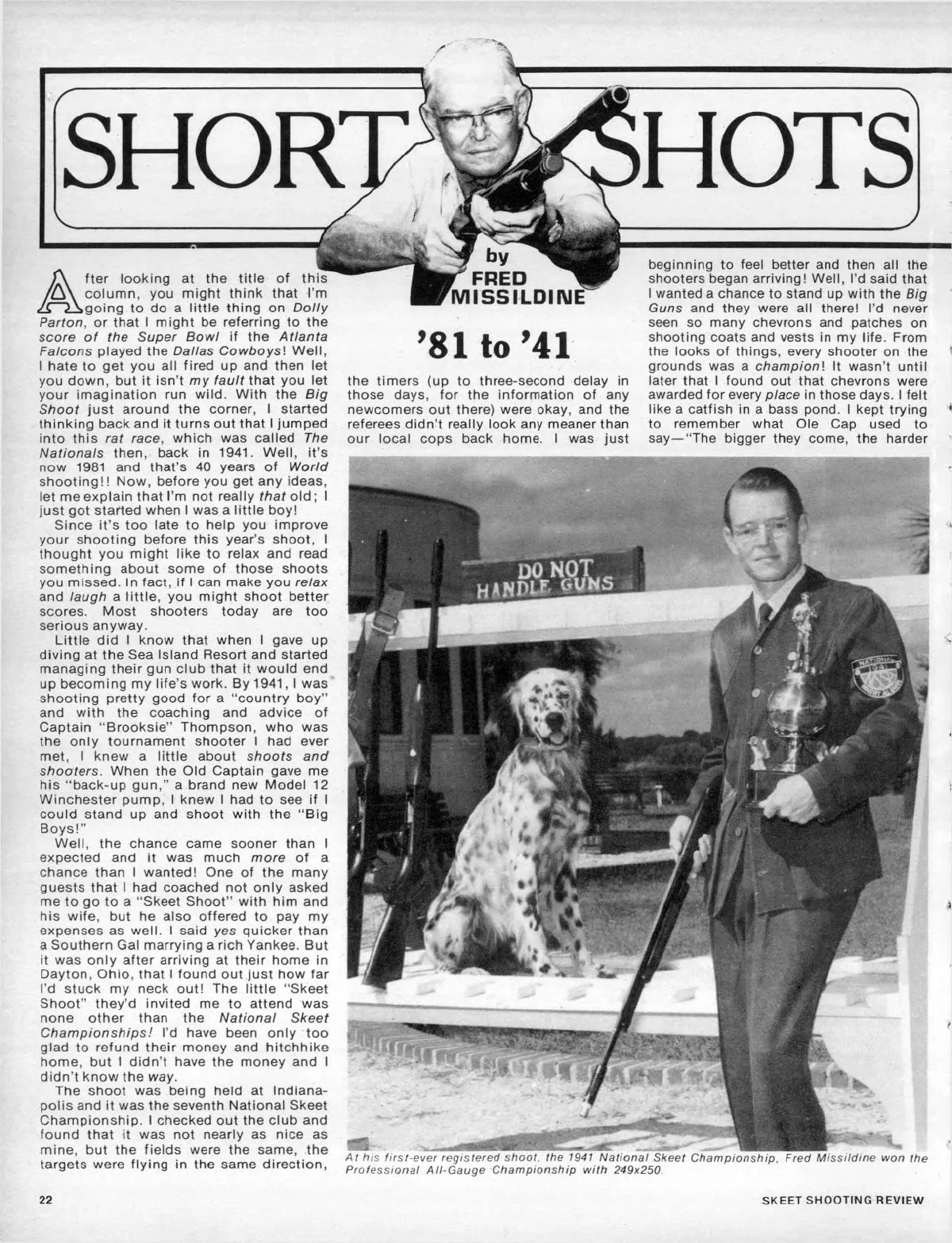 SHORT SHOTS

by FRED MISSILDINE

'81 to '41

After looking at the title of this column, you might think that I'm going to do a little thing on Dolly Parton, or that I might be referring to the score of the Super Bowl if the Atlanta Falcons played the Dallas Cowboys! Well, I hate to get you all fired up and then let you down, but it isn't my fault that you let your imagination run wild. With the Big Shoot just around the corner, I started thinking back and it turns out that I jumped into this rat race, which was called The Nationals then, back in 1941. Well, it's now 1981 and that's 40 years of World shooting!! Now, before you get any ideas, let me explain that I'm not really that old; I just got started when I was a little boy!

Since it's too late to help you improve your shooting before this year's shoot, I thought you might like to relax and read something about some of those shoots you missed. In fact, if I can make you relax and laugh a little, you might shoot better scores. Most shooters today are too serious anyway.

Little did I know that when I gave up diving at the Sea Island Resort and started managing their gun club that it would end up becoming my life's work. By 1941, I was shooting pretty good for a "country boy" and with the coaching and advice of Captain "Brooksie" Thompson, who was the only tournament shooter I had ever met, I knew a little about shoots and shooters. When the Old Captain gave me his "back-up gun," a brand new Model 12 Winchester pump, I knew I had to see if I could stand up and shoot with the "Big Boys!"

Well, the chance came sooner than I expected and it was much more of a chance than I wanted! One of the many guests that I had coached not only asked me to go to a "Skeet Shoot" with him and his wife, but he also offered to pay my expenses as well. I said yes quicker than a Southern Gal marrying a rich Yankee. But it was only after arriving at their home in Dayton, Ohio, that I found out just how far I'd stuck my neck out! The little "Skeet Shoot" they'd invited me to attend was none other than the National Skeet Championships! I'd have been only too glad to refund their money and hitchhike home, but I didn't have the money and I didn't know the way.

The shoot was being held at Indianapolis and it was the seventh National Skeet Championship. I checked out the club and found that it was not nearly as nice as mine, but the fields were the same, the targets were flying in the same direction, the timers (up to three-second delay in those days, for the information of any newcomers out there) were okay, and the referees didn't really look any meaner than our local cops back home. I was just beginning to feel better and then all the shooters began arriving! Well, I'd said that I wanted a chance to stand up with the Big Guns and they were all there! I'd never seen so many chevrons and patches on shooting coats and vests in my life. From the looks of things, every shooter on the grounds was a champion! It wasn't until later that I found out that chevrons were awarded for every place in those days. I felt like a catfish in a bass pond. I kept trying to remember what Ole Cap used to say—"The bigger they come, the harder

DO NOT HANDLE GUNS

NATIONAL 1941

At his first-ever registered shoot, the 1941 National Skeet Championship, Fred Missildine won the Professional All-Gauge Championship with 249x250.

22

SKEET SHOOTING REVIEW